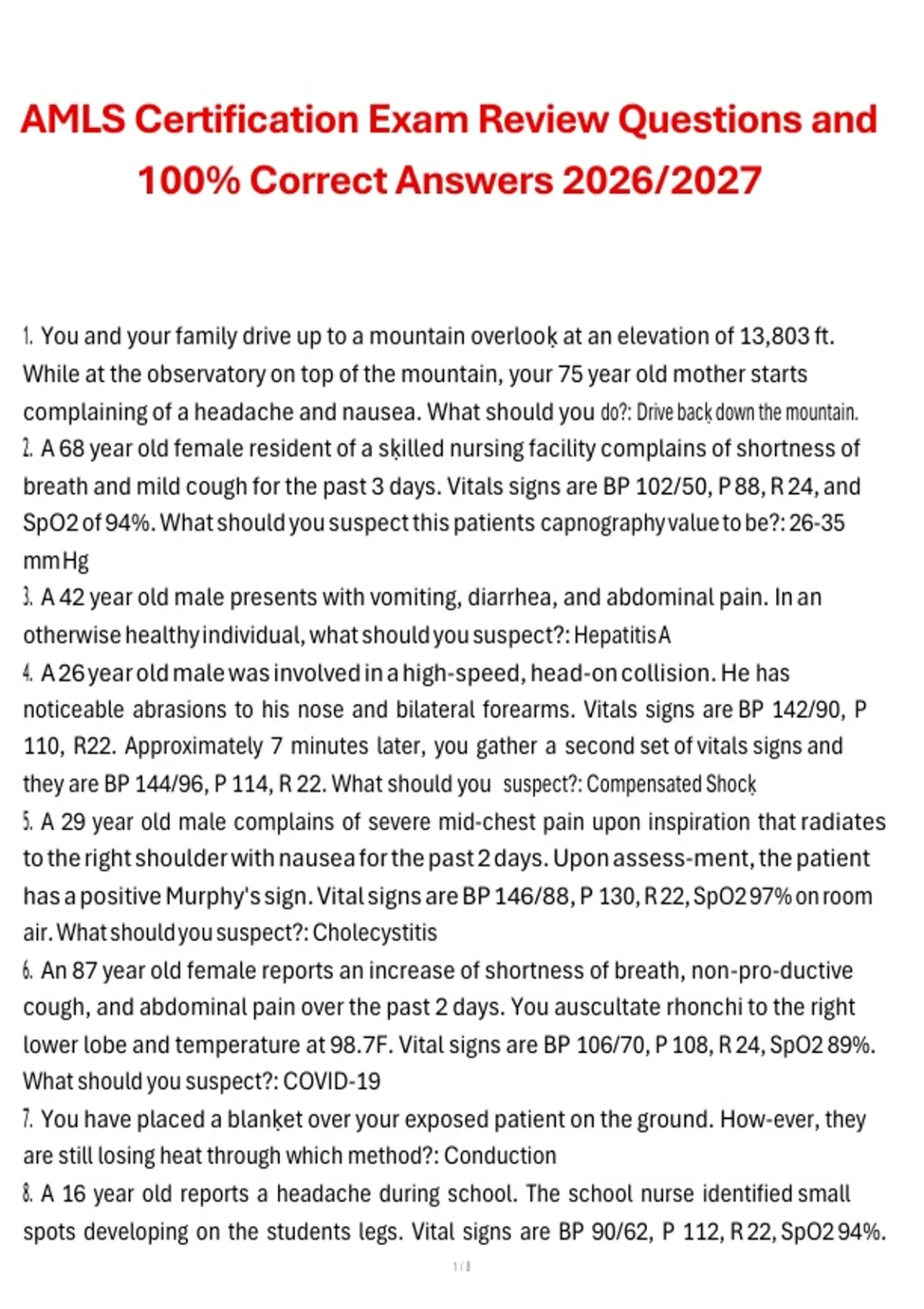 AMLS Certification Exam Review Questions and 100% Correct Answers 2026/2027

1. You and your family drive up to a mountain overlook at an elevation of 13,803 ft. While at the observatory on top of the mountain, your 75 year old mother starts complaining of a headache and nausea. What should you do?: Drive back down the mountain.
2. A 68 year old female resident of a skilled nursing facility complains of shortness of breath and mild cough for the past 3 days. Vitals signs are BP 102/50, P 88, R 24, and SpO2 of 94%. What should you suspect this patients capnography value to be?: 26-35 mm Hg
3. A 42 year old male presents with vomiting, diarrhea, and abdominal pain. In an otherwise healthy individual, what should you suspect?: Hepatitis A
4. A 26 year old male was involved in a high-speed, head-on collision. He has noticeable abrasions to his nose and bilateral forearms. Vitals signs are BP 142/90, P 110, R22. Approximately 7 minutes later, you gather a second set of vitals signs and they are BP 144/96, P 114, R 22. What should you suspect?: Compensated Shock
5. A 29 year old male complains of severe mid-chest pain upon inspiration that radiates to the right shoulder with nausea for the past 2 days. Upon assess-ment, the patient has a positive Murphy's sign. Vital signs are BP 146/88, P 130, R 22, SpO2 97% on room air. What should you suspect?: Cholecystitis
6. An 87 year old female reports an increase of shortness of breath, non-pro-ductive cough, and abdominal pain over the past 2 days. You auscultate rhonchi to the right lower lobe and temperature at 98.7F. Vital signs are BP 106/70, P 108, R 24, SpO2 89%. What should you suspect?: COVID-19
7. You have placed a blanket over your exposed patient on the ground. How-ever, they are still losing heat through which method?: Conduction
8. A 16 year old reports a headache during school. The school nurse identified small spots developing on the students legs. Vital signs are BP 90/62, P 112, R 22, SpO2 94%.

1 / 8